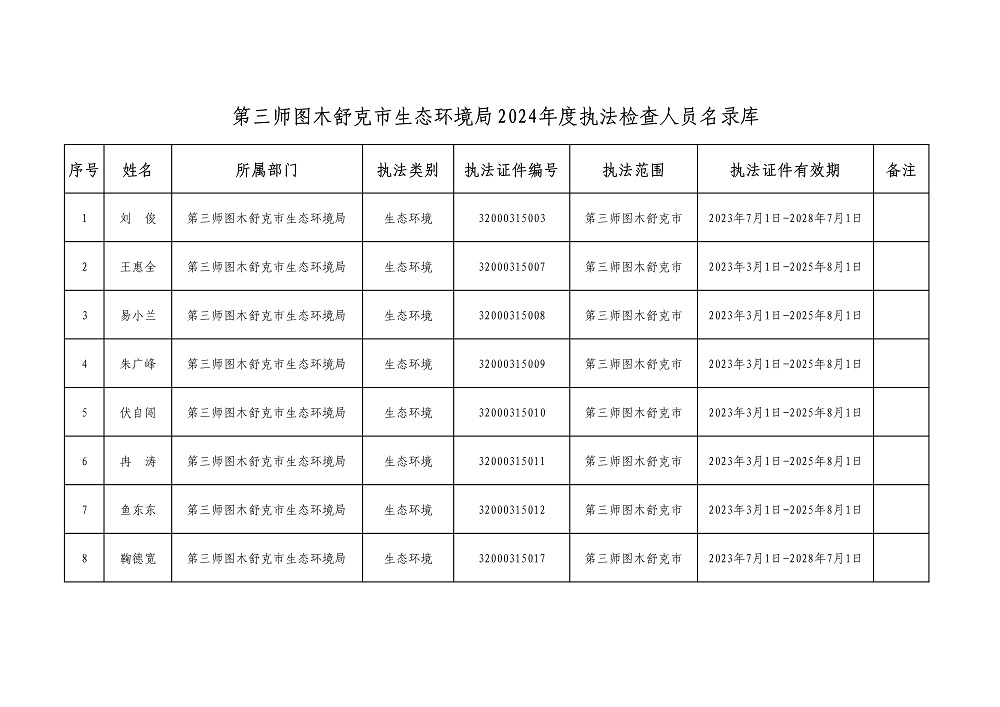 第三师图木舒克市生态环境局2024年度执法检查人员名录库

| 序号 | 姓名 | 所属部门 | 执法类别 | 执法证件编号 | 执法范围 | 执法证件有效期 | 备注 |
|---|---|---|---|---|---|---|---|
| 1 | 刘 俊 | 第三师图木舒克市生态环境局 | 生态环境 | 32000315003 | 第三师图木舒克市 | 2023年7月1日-2028年7月1日 | |
| 2 | 王惠全 | 第三师图木舒克市生态环境局 | 生态环境 | 32000315007 | 第三师图木舒克市 | 2023年3月1日-2025年8月1日 | |
| 3 | 易小兰 | 第三师图木舒克市生态环境局 | 生态环境 | 32000315008 | 第三师图木舒克市 | 2023年3月1日-2025年8月1日 | |
| 4 | 朱广峰 | 第三师图木舒克市生态环境局 | 生态环境 | 32000315009 | 第三师图木舒克市 | 2023年3月1日-2025年8月1日 | |
| 5 | 伏自同 | 第三师图木舒克市生态环境局 | 生态环境 | 32000315010 | 第三师图木舒克市 | 2023年3月1日-2025年8月1日 | |
| 6 | 冉 涛 | 第三师图木舒克市生态环境局 | 生态环境 | 32000315011 | 第三师图木舒克市 | 2023年3月1日-2025年8月1日 | |
| 7 | 鱼东东 | 第三师图木舒克市生态环境局 | 生态环境 | 32000315012 | 第三师图木舒克市 | 2023年3月1日-2025年8月1日 | |
| 8 | 鞠德宽 | 第三师图木舒克市生态环境局 | 生态环境 | 32000315017 | 第三师图木舒克市 | 2023年7月1日-2028年7月1日 | |